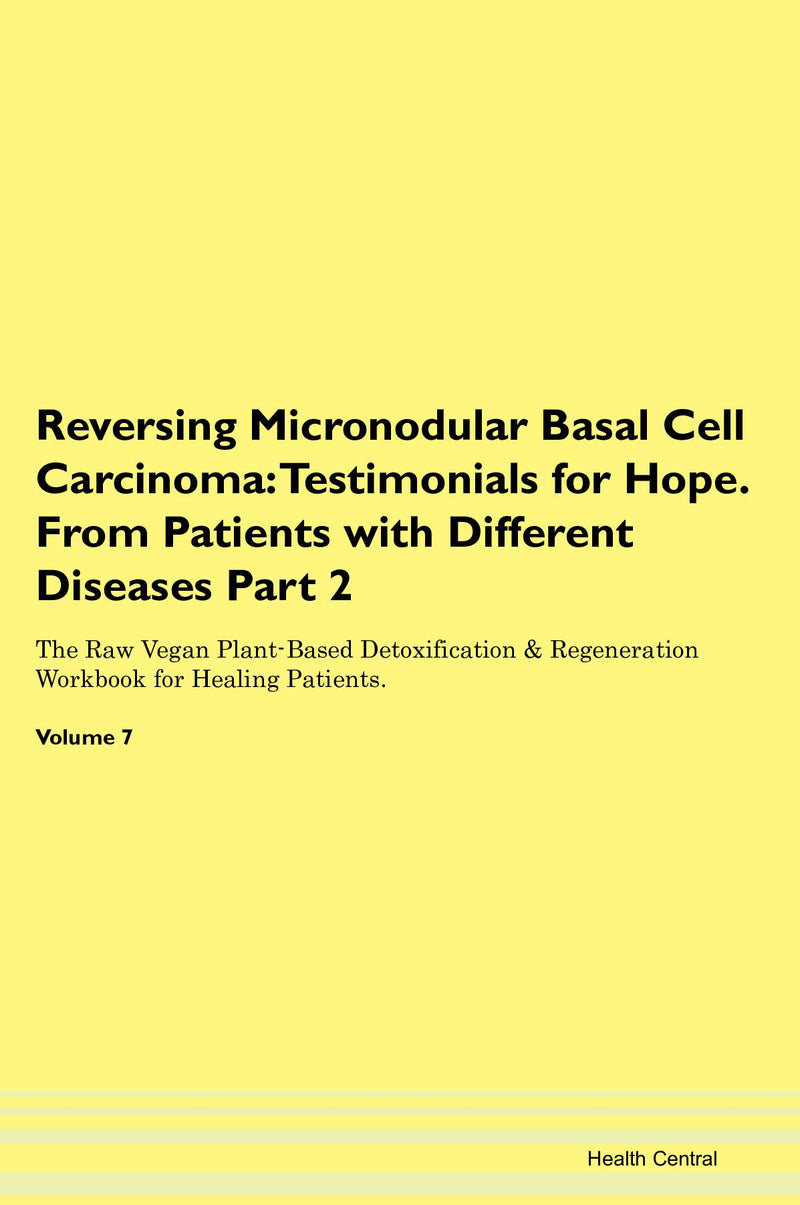 Reversing Micronodular Basal Cell Carcinoma: Testimonials for Hope. From Patients with Different Diseases Part 2

The Raw Vegan Plant-Based Detoxification & Regeneration Workbook for Healing Patients.

Volume 7

Health Central